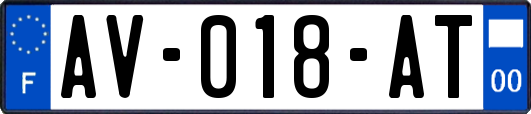 F
AV-018-AT
00